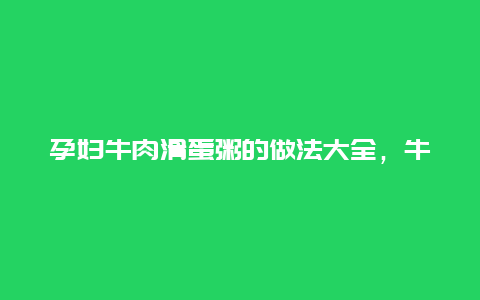 孕妇牛肉滑蛋粥的做法大全，牛